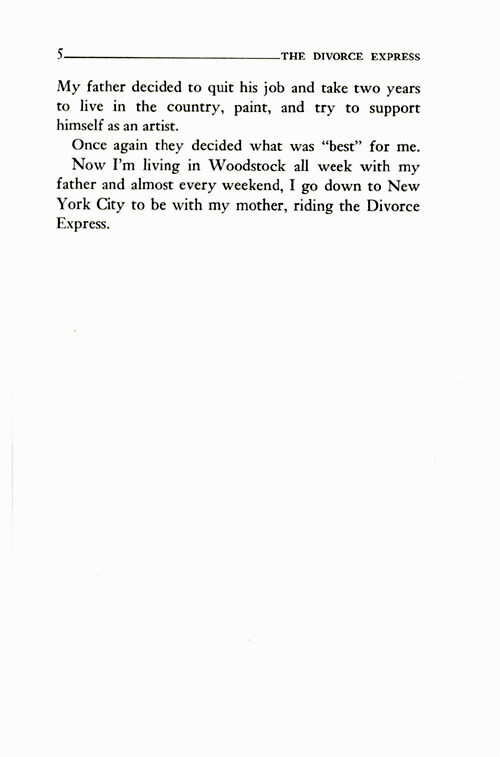 5 THE DIVORCE EXPRESS

My father decided to quit his job and take two years to live in the country, paint, and try to support himself as an artist.

Once again they decided what was "best" for me.

Now I'm living in Woodstock all week with my father and almost every weekend, I go down to New York City to be with my mother, riding the Divorce Express.